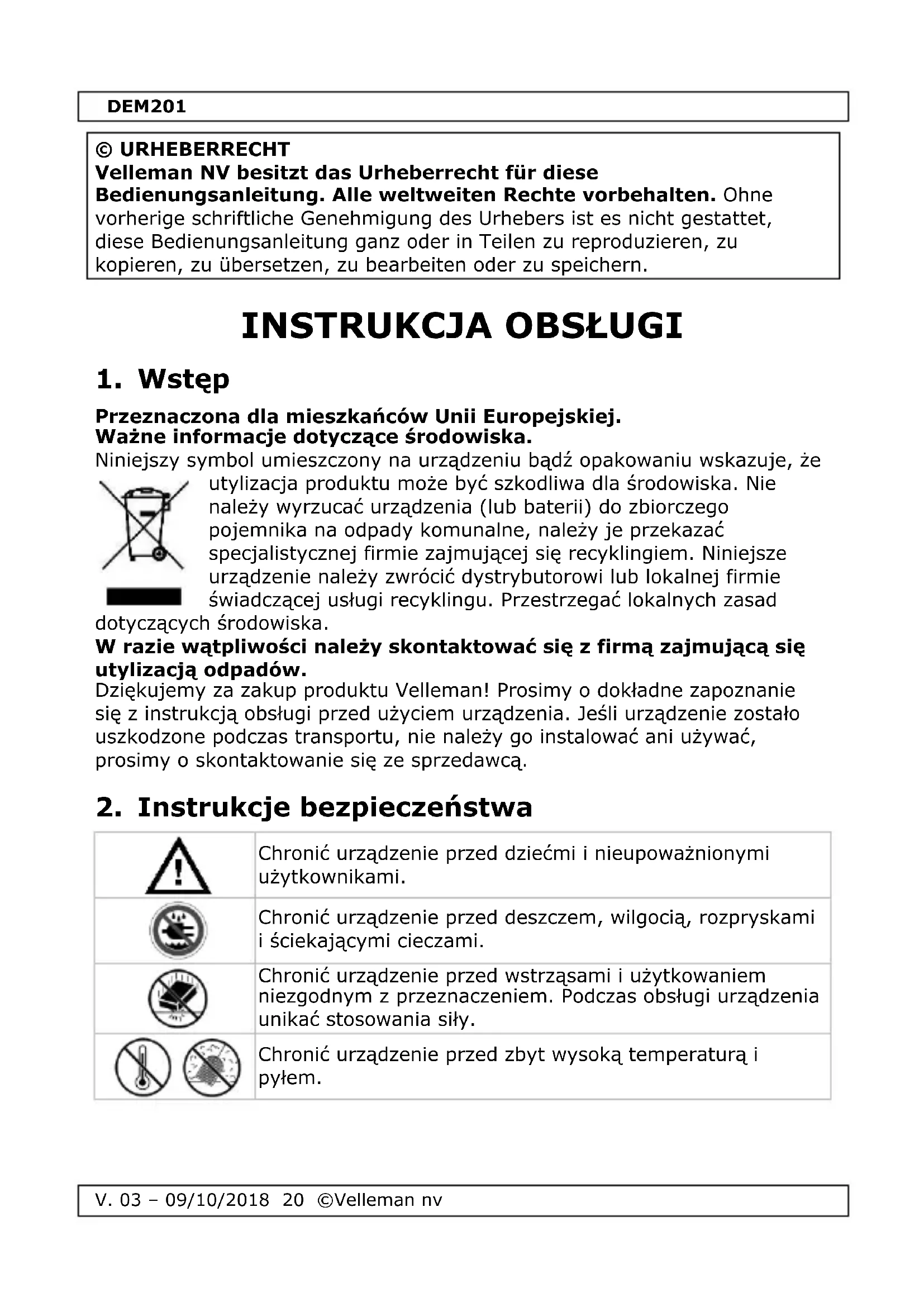 DEM201

© URHEBERRECHT
Velleman NV besitzt das Urheberrecht für diese Bedienungsanleitung. Alle weltweiten Rechte vorbehalten. Ohne vorherige schriftliche Genehmigung des Urhebers ist es nicht gestattet, diese Bedienungsanleitung ganz oder in Teilen zu reproduzieren, zu kopieren, zu übersetzen, zu bearbeiten oder zu speichern.

INSTRUKCJA OBSŁUGI

1. Wstęp

Przeznaczona dla mieszkańców Unii Europejskiej.
Ważne informacje dotyczące środowiska.
Niniejszy symbol umieszczony na urządzeniu bądź opakowaniu wskazuje, że utylizacja produktu może być szkodliwa dla środowiska. Nie należy wyrzucać urządzenia (lub baterii) do zbiorczego pojemnika na odpady komunalne, należy je przekazać specjalistycznej firmie zajmującej się recyklingiem. Niniejsze urządzenie należy zwrócić dystrybutorowi lub lokalnej firmie świadczącej usługi recyklingu. Przestrzegać lokalnych zasad dotyczących środowiska.
W razie wątpliwości należy skontaktować się z firmą zajmującą się utylizacją odpadów.
Dziękujemy za zakup produktu Velleman! Prosimy o dokładne zapoznanie się z instrukcją obsługi przed użyciem urządzenia. Jeśli urządzenie zostało uszkodzone podczas transportu, nie należy go instalować ani używać, prosimy o skontaktowanie się ze sprzedawcą.

2. Instrukcje bezpieczeństwa

| | |
|---|---|
| | Chronić urządzenie przed dziećmi i nieupoważnionymi użytkownikami. |
| | Chronić urządzenie przed deszczem, wilgocią, rozpryskami i ściekającymi cieczami. |
| | Chronić urządzenie przed wstrząsami i użytkowaniem niezgodnym z przeznaczeniem. Podczas obsługi urządzenia unikać stosowania siły. |
| | Chronić urządzenie przed zbyt wysoką temperaturą i pyłem. |

V. 03 – 09/10/2018 20 ©Velleman nv